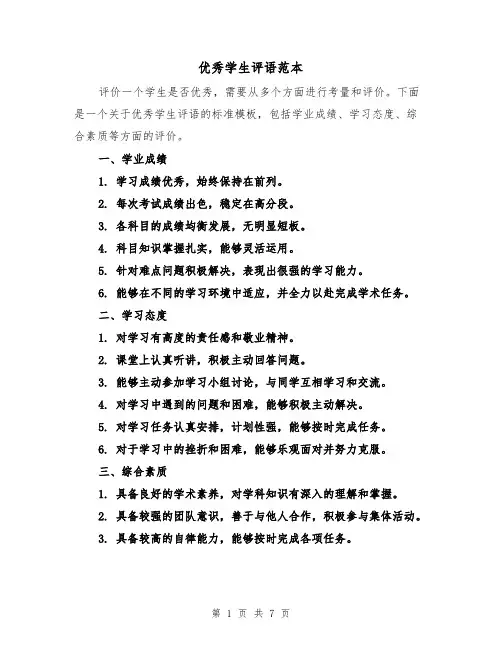 优秀学生评语范本

评价一个学生是否优秀，需要从多个方面进行考量和评价。下面是一个关于优秀学生评语的标准模板，包括学业成绩、学习态度、综合素质等方面的评价。

一、学业成绩

1. 学习成绩优秀，始终保持在前列。

2. 每次考试成绩出色，稳定在高分段。

3. 各科目的成绩均衡发展，无明显短板。

4. 科目知识掌握扎实，能够灵活运用。

5. 针对难点问题积极解决，表现出很强的学习能力。

6. 能够在不同的学习环境中适应，并全力以赴完成学术任务。

二、学习态度

1. 对学习有高度的责任感和敬业精神。

2. 课堂上认真听讲，积极主动回答问题。

3. 能够主动参加学习小组讨论，与同学互相学习和交流。

4. 对学习中遇到的问题和困难，能够积极主动解决。

5. 对学习任务认真安排，计划性强，能够按时完成任务。

6. 对于学习中的挫折和困难，能够乐观面对并努力克服。

三、综合素质

1. 具备良好的学术素养，对学科知识有深入的理解和掌握。

2. 具备较强的团队意识，善于与他人合作，积极参与集体活动。

3. 具备较高的自律能力，能够按时完成各项任务。

第 1 页 共 7 页